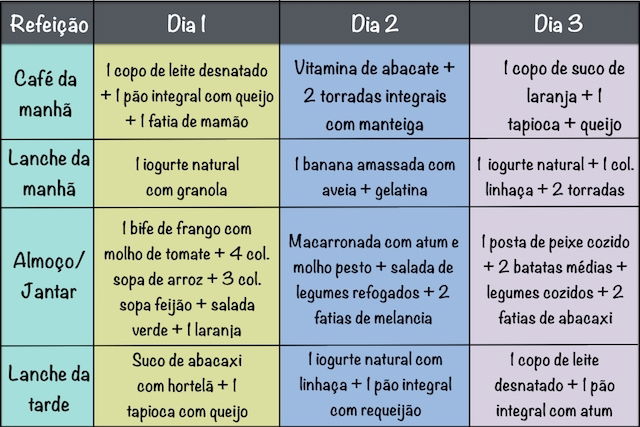 | Refeição | Dia 1 | Dia 2 | Dia 3 |
|---|---|---|---|
| Café da manhã | 1 copo de leite desnatado + 1 pão integral com queijo + 1 fatia de mamão | Vitamina de abacate + 2 torradas integrais com manteiga | 1 copo de suco de laranja + 1 tapioca + queijo |
| Lanche da manhã | 1 iogurte natural com granola | 1 banana amassada com aveia + gelatina | 1 iogurte natural + 1 col. linhaça + 2 torradas |
| Almoço/ Jantar | 1 bife de frango com molho de tomate + 4 col. sopa de arroz + 3 col. sopa feijão + salada verde + 1 laranja | Macarronada com atum e molho pesto + salada de legumes refogados + 2 fatias de melancia | 1 posta de peixe cozido + 2 batatas médias + legumes cozidos + 2 fatias de abacaxi |
| Lanche da tarde | Suco de abacaxi com hortelã + 1 tapioca com queijo | 1 iogurte natural com linhaça + 1 pão integral com requeijão | 1 copo de leite desnatado + 1 pão integral com atum |